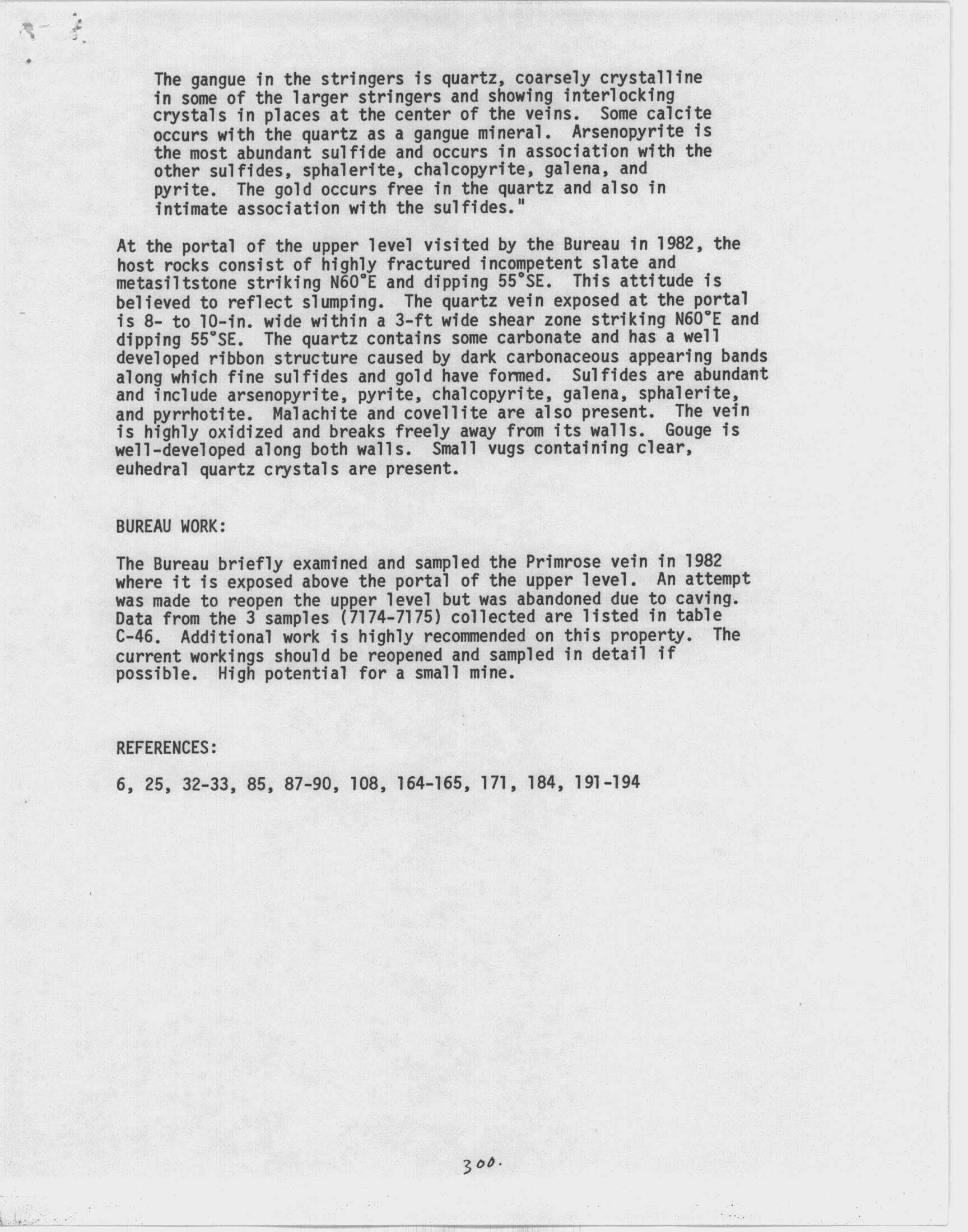 The gangue in the stringers is quartz, coarsely crystalline in some of the larger stringers and showing interlocking crystals in places at the center of the veins. Some calcite occurs with the quartz as a gangue mineral. Arsenopyrite is the most abundant sulfide and occurs in association with the other sulfides, sphalerite, chalcopyrite, galena, and pyrite. The gold occurs free in the quartz and also in intimate association with the sulfides."

At the portal of the upper level visited by the Bureau in 1982, the host rocks consist of highly fractured incompetent slate and metasiltstone striking N60°E and dipping 55°SE. This attitude is believed to reflect slumping. The quartz vein exposed at the portal is 8- to 10-in. wide within a 3-ft wide shear zone striking N60°E and dipping 55°SE. The quartz contains some carbonate and has a well developed ribbon structure caused by dark carbonaceous appearing bands along which fine sulfides and gold have formed. Sulfides are abundant and include arsenopyrite, pyrite, chalcopyrite, galena, sphalerite, and pyrrhotite. Malachite and covellite are also present. The vein is highly oxidized and breaks freely away from its walls. Gouge is well-developed along both walls. Small vugs containing clear, euhedral quartz crystals are present.

BUREAU WORK:

The Bureau briefly examined and sampled the Primrose vein in 1982 where it is exposed above the portal of the upper level. An attempt was made to reopen the upper level but was abandoned due to caving. Data from the 3 samples (7174-7175) collected are listed in table C-46. Additional work is highly recommended on this property. The current workings should be reopened and sampled in detail if possible. High potential for a small mine.

REFERENCES:

6, 25, 32-33, 85, 87-90, 108, 164-165, 171, 184, 191-194

300.